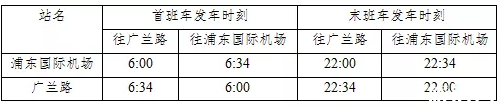 | 站名 | 首班车发车时刻 | | 末班车发车时刻 | |
|---|---|---|---|---|
| | 往广兰路 | 往浦东国际机场 | 往广兰路 | 往浦东国际机场 |
| 浦东国际机场 | 6:00 | 6:34 | 22:00 | 22:34 |
| 广兰路 | 6:34 | 6:00 | 22:34 | 22:00 |